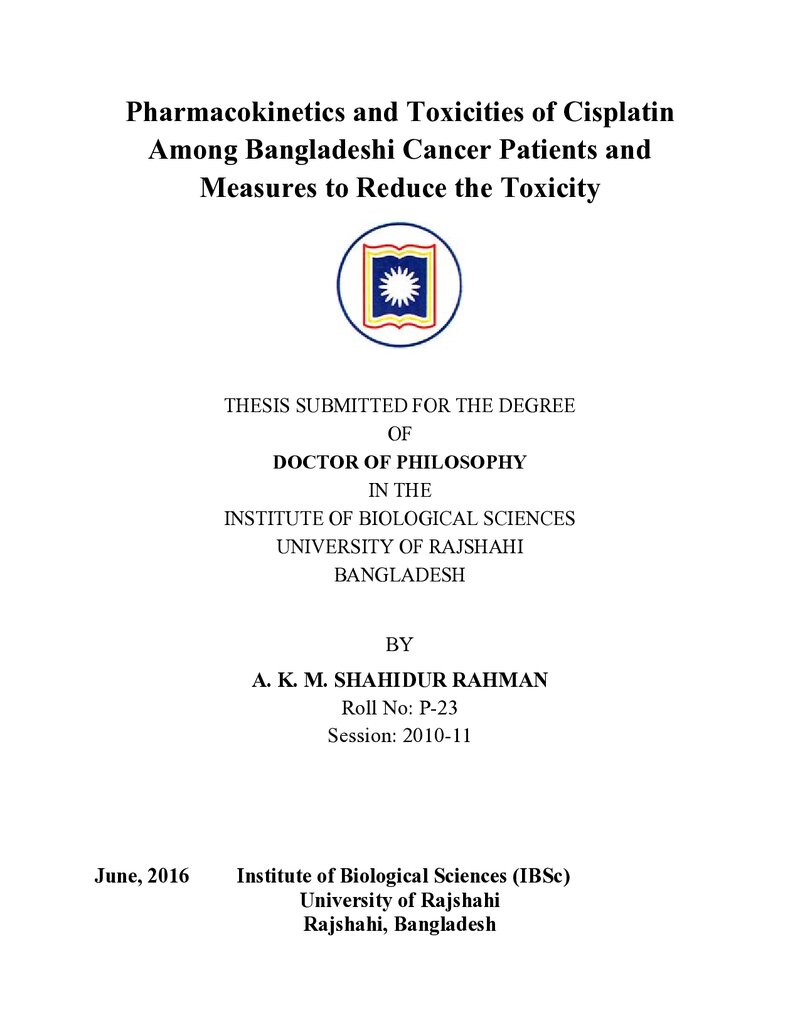 Pharmacokinetics and Toxicities of Cisplatin Among Bangladeshi Cancer Patients and Measures to Reduce the Toxicity

THESIS SUBMITTED FOR THE DEGREE
OF
DOCTOR OF PHILOSOPHY
IN THE
INSTITUTE OF BIOLOGICAL SCIENCES
UNIVERSITY OF RAJSHAHI
BANGLADESH

BY
A. K. M. SHAHIDUR RAHMAN
Roll No: P-23
Session: 2010-11

June, 2016 Institute of Biological Sciences (IBSc)
University of Rajshahi
Rajshahi, Bangladesh